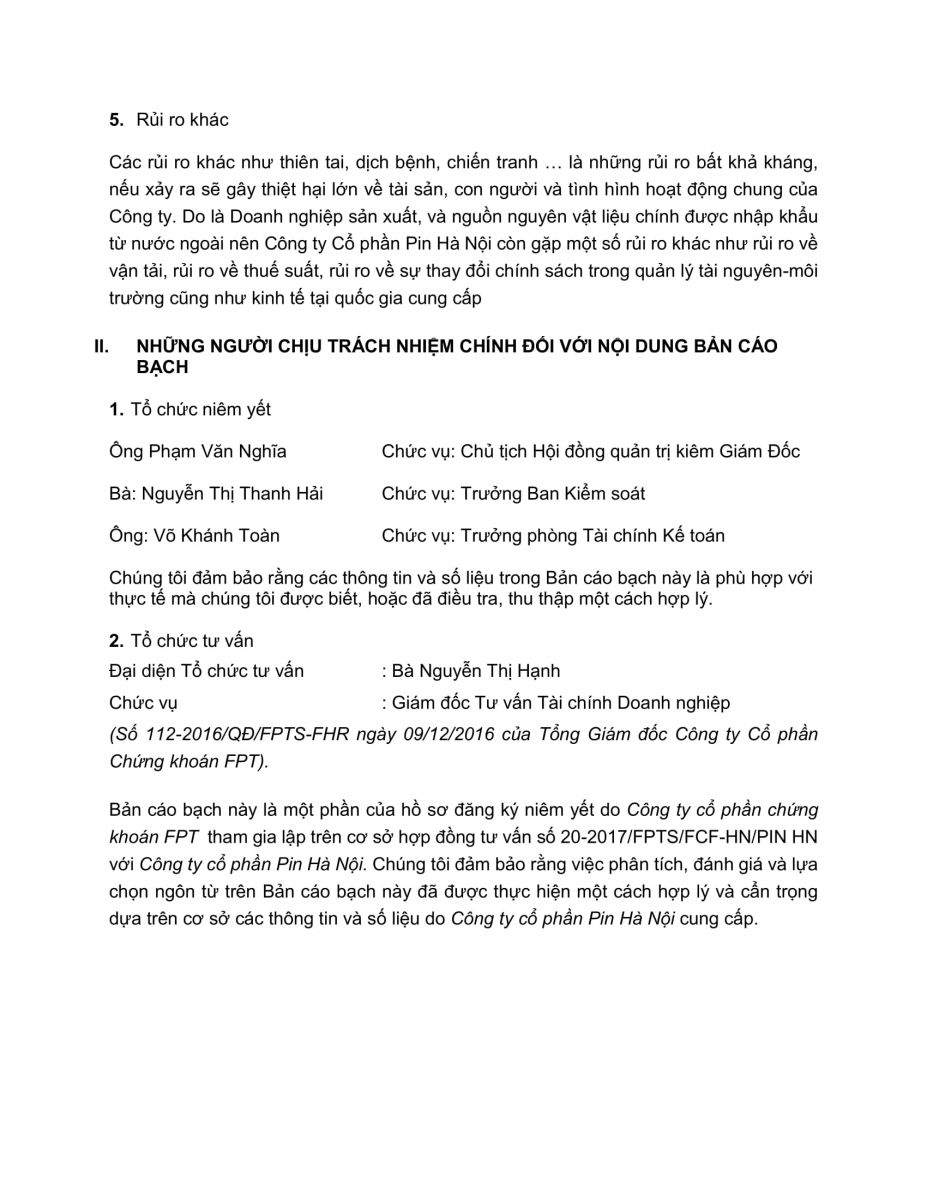 5. Rủi ro khác

Các rủi ro khác như thiên tai, dịch bệnh, chiến tranh … là những rủi ro bất khả kháng, nếu xảy ra sẽ gây thiệt hại lớn về tài sản, con người và tình hình hoạt động chung của Công ty. Do là Doanh nghiệp sản xuất, và nguồn nguyên vật liệu chính được nhập khẩu từ nước ngoài nên Công ty Cổ phần Pin Hà Nội còn gặp một số rủi ro khác như rủi ro về vận tải, rủi ro về thuế suất, rủi ro về sự thay đổi chính sách trong quản lý tài nguyên-môi trường cũng như kinh tế tại quốc gia cung cấp

II. NHỮNG NGƯỜI CHỊU TRÁCH NHIỆM CHÍNH ĐỐI VỚI NỘI DUNG BẢN CÁO BẠCH

1. Tổ chức niêm yết

Ông Phạm Văn Nghĩa Chức vụ: Chủ tịch Hội đồng quản trị kiêm Giám Đốc

Bà: Nguyễn Thị Thanh Hải Chức vụ: Trưởng Ban Kiểm soát

Ông: Võ Khánh Toàn Chức vụ: Trưởng phòng Tài chính Kế toán

Chúng tôi đảm bảo rằng các thông tin và số liệu trong Bản cáo bạch này là phù hợp với thực tế mà chúng tôi được biết, hoặc đã điều tra, thu thập một cách hợp lý.

2. Tổ chức tư vấn

Đại diện Tổ chức tư vấn : Bà Nguyễn Thị Hạnh

Chức vụ : Giám đốc Tư vấn Tài chính Doanh nghiệp

(Số 112-2016/QĐ/FPTS-FHR ngày 09/12/2016 của Tổng Giám đốc Công ty Cổ phần Chứng khoán FPT).

Bản cáo bạch này là một phần của hồ sơ đăng ký niêm yết do Công ty cổ phần chứng khoán FPT tham gia lập trên cơ sở hợp đồng tư vấn số 20-2017/FPTS/FCF-HN/PIN HN với Công ty cổ phần Pin Hà Nội. Chúng tôi đảm bảo rằng việc phân tích, đánh giá và lựa chọn ngôn từ trên Bản cáo bạch này đã được thực hiện một cách hợp lý và cẩn trọng dựa trên cơ sở các thông tin và số liệu do Công ty cổ phần Pin Hà Nội cung cấp.